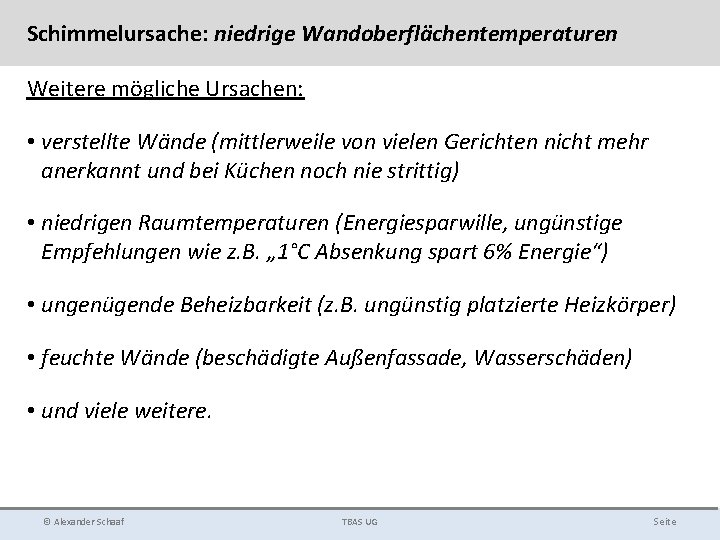 Schimmelursache: niedrige Wandoberflächentemperaturen

Weitere mögliche Ursachen:

• verstellte Wände (mittlerweile von vielen Gerichten nicht mehr anerkannt und bei Küchen noch nie strittig)

• niedrigen Raumtemperaturen (Energiesparwille, ungünstige Empfehlungen wie z.B. „1°C Absenkung spart 6% Energie“)

• ungenügende Beheizbarkeit (z.B. ungünstig platzierte Heizkörper)

• feuchte Wände (beschädigte Außenfassade, Wasserschäden)

• und viele weitere.

© Alexander Schaaf

TBAS UG

Seite